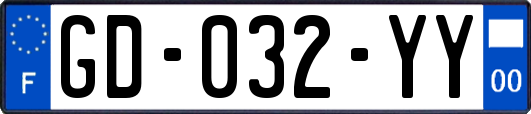 F

GD-032-YY

00